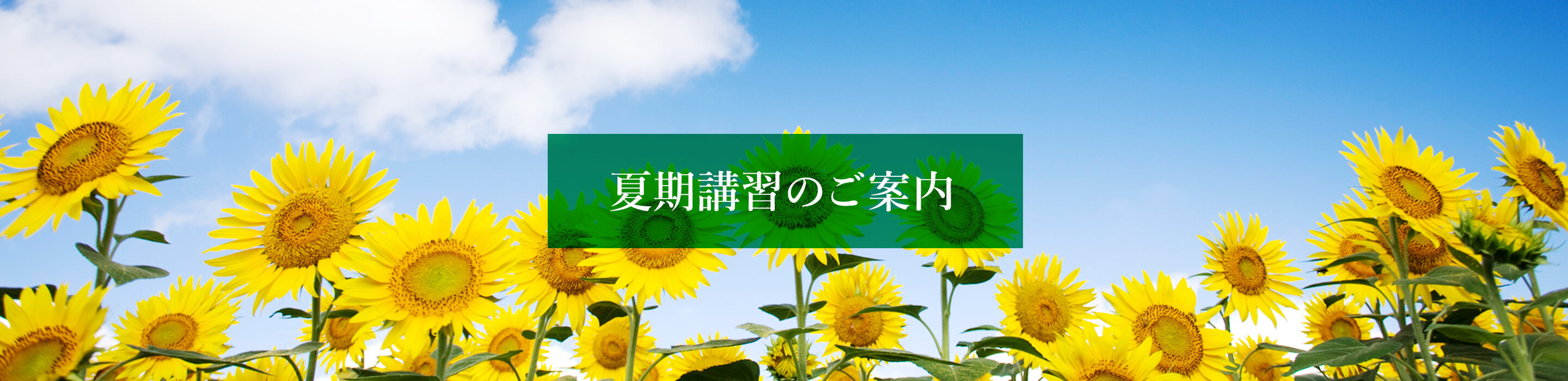 夏期講習のご案内